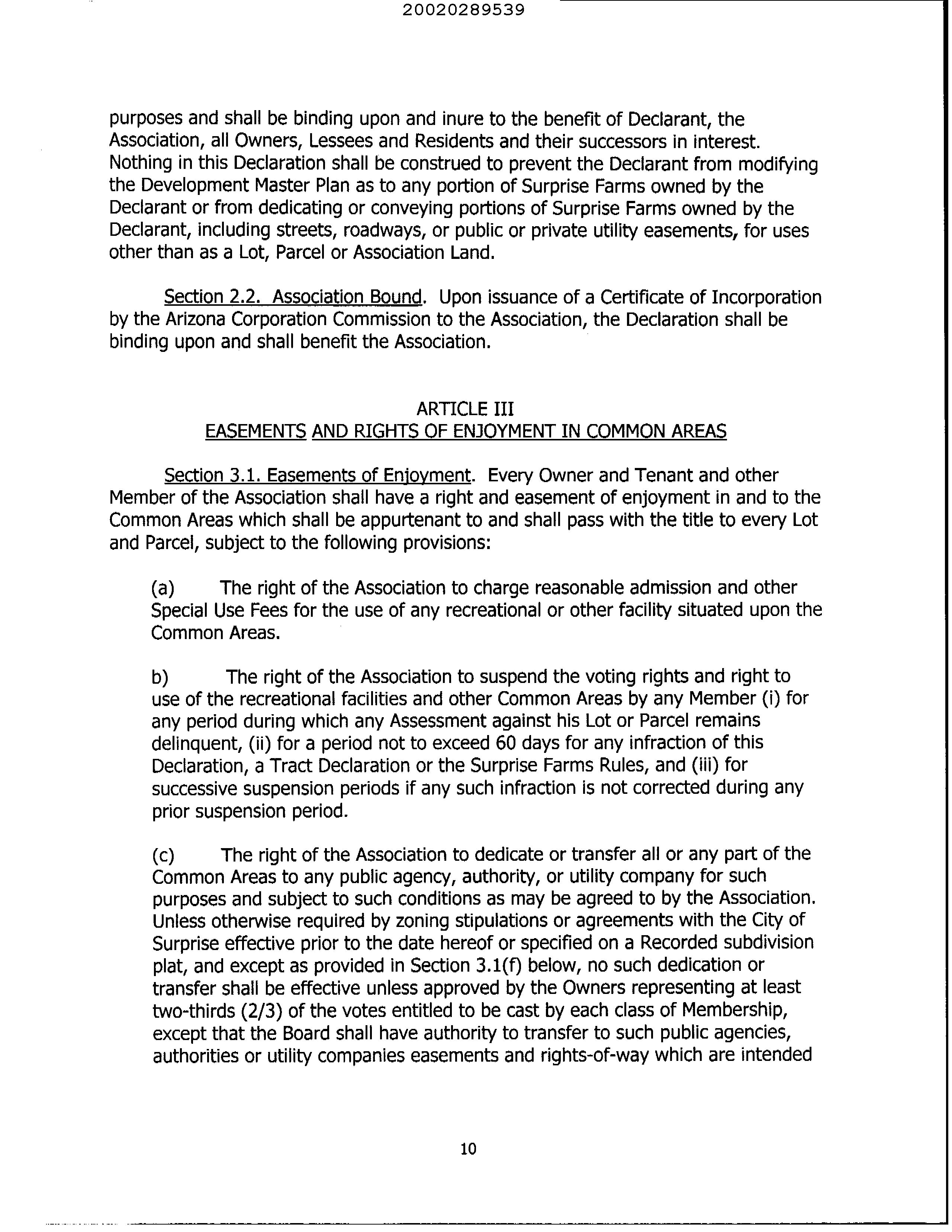 20020289539

purposes and shall be binding upon and inure to the benefit of Declarant, the Association, all Owners, Lessees and Residents and their successors in interest. Nothing in this Declaration shall be construed to prevent the Declarant from modifying the Development Master Plan as to any portion of Surprise Farms owned by the Declarant or from dedicating or conveying portions of Surprise Farms owned by the Declarant, including streets, roadways, or public or private utility easements, for uses other than as a Lot, Parcel or Association Land.

Section 2.2. Association Bound. Upon issuance of a Certificate of Incorporation by the Arizona Corporation Commission to the Association, the Declaration shall be binding upon and shall benefit the Association.

ARTICLE III
EASEMENTS AND RIGHTS OF ENJOYMENT IN COMMON AREAS

Section 3.1. Easements of Enjoyment. Every Owner and Tenant and other Member of the Association shall have a right and easement of enjoyment in and to the Common Areas which shall be appurtenant to and shall pass with the title to every Lot and Parcel, subject to the following provisions:

(a) The right of the Association to charge reasonable admission and other Special Use Fees for the use of any recreational or other facility situated upon the Common Areas.

b) The right of the Association to suspend the voting rights and right to use of the recreational facilities and other Common Areas by any Member (i) for any period during which any Assessment against his Lot or Parcel remains delinquent, (ii) for a period not to exceed 60 days for any infraction of this Declaration, a Tract Declaration or the Surprise Farms Rules, and (iii) for successive suspension periods if any such infraction is not corrected during any prior suspension period.

(c) The right of the Association to dedicate or transfer all or any part of the Common Areas to any public agency, authority, or utility company for such purposes and subject to such conditions as may be agreed to by the Association. Unless otherwise required by zoning stipulations or agreements with the City of Surprise effective prior to the date hereof or specified on a Recorded subdivision plat, and except as provided in Section 3.1(f) below, no such dedication or transfer shall be effective unless approved by the Owners representing at least two-thirds (2/3) of the votes entitled to be cast by each class of Membership, except that the Board shall have authority to transfer to such public agencies, authorities or utility companies easements and rights-of-way which are intended

10